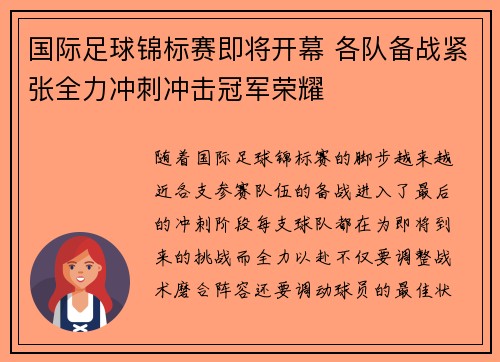 国际足球锦标赛即将开幕 各队备战紧张全力冲刺冲击冠军荣耀

随着国际足球锦标赛的脚步越来越近各支参赛队伍的备战进入了最后的冲刺阶段每支球队都在为即将到来的挑战而全力以赴不仅要调整战术磨合阵容还要调动球员的最佳状